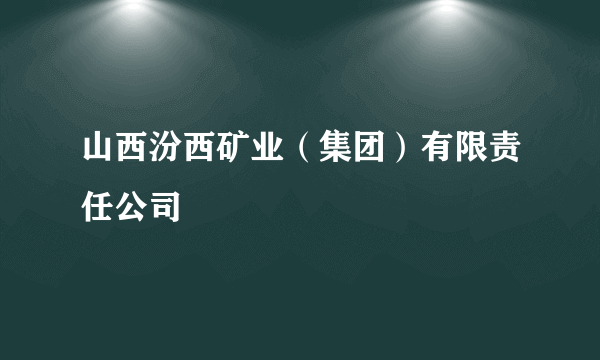 山西汾西矿业（集团）有限责任公司